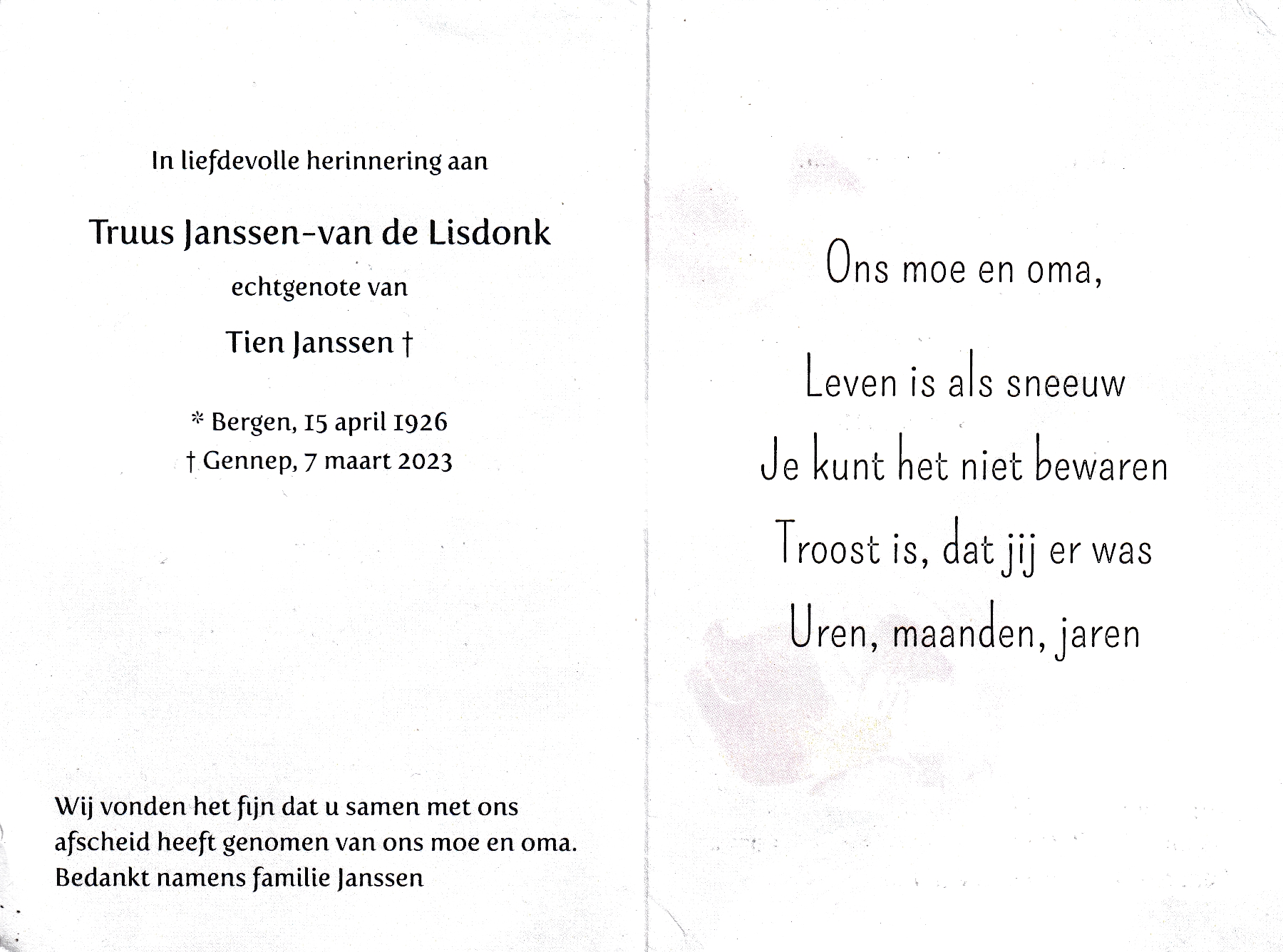 In liefdevolle herinnering aan

Truus Janssen-van de Lisdonk

echtgenote van

Tien Janssen †

* Bergen, 15 april 1926
† Gennep, 7 maart 2023

Wij vonden het fijn dat u samen met ons afscheid heeft genomen van ons moe en oma. Bedankt namens familie Janssen

Ons moe en oma,

Leven is als sneeuw
Je kunt het niet bewaren
Troost is, dat jij er was
Uren, maanden, jaren